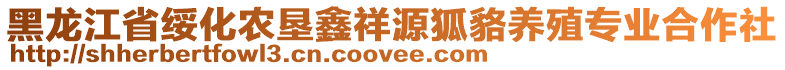 黑龙江省绥化农垦鑫祥源狐貉养殖专业合作社
http://shherbertfowl3.cn.coovee.com